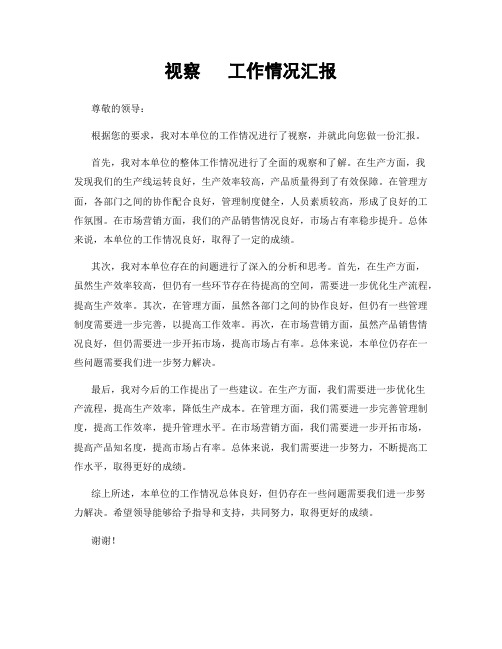 视察　　工作情况汇报

尊敬的领导：

根据您的要求，我对本单位的工作情况进行了视察，并就此向您做一份汇报。

首先，我对本单位的整体工作情况进行了全面的观察和了解。在生产方面，我发现我们的生产线运转良好，生产效率较高，产品质量得到了有效保障。在管理方面，各部门之间的协作配合良好，管理制度健全，人员素质较高，形成了良好的工作氛围。在市场营销方面，我们的产品销售情况良好，市场占有率稳步提升。总体来说，本单位的工作情况良好，取得了一定的成绩。

其次，我对本单位存在的问题进行了深入的分析和思考。首先，在生产方面，虽然生产效率较高，但仍有一些环节存在待提高的空间，需要进一步优化生产流程，提高生产效率。其次，在管理方面，虽然各部门之间的协作良好，但仍有一些管理制度需要进一步完善，以提高工作效率。再次，在市场营销方面，虽然产品销售情况良好，但仍需要进一步开拓市场，提高市场占有率。总体来说，本单位仍存在一些问题需要我们进一步努力解决。

最后，我对今后的工作提出了一些建议。在生产方面，我们需要进一步优化生产流程，提高生产效率，降低生产成本。在管理方面，我们需要进一步完善管理制度，提高工作效率，提升管理水平。在市场营销方面，我们需要进一步开拓市场，提高产品知名度，提高市场占有率。总体来说，我们需要进一步努力，不断提高工作水平，取得更好的成绩。

综上所述，本单位的工作情况总体良好，但仍存在一些问题需要我们进一步努力解决。希望领导能够给予指导和支持，共同努力，取得更好的成绩。

谢谢！